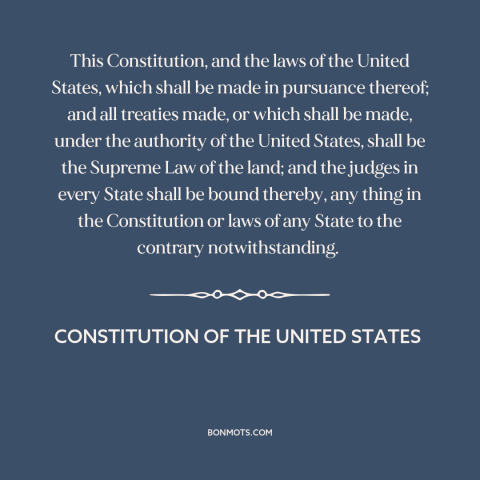 This Constitution, and the laws of the United States, which shall be made in pursuance thereof; and all treaties made, or which shall be made, under the authority of the United States, shall be the Supreme Law of the land; and the judges in every State shall be bound thereby, any thing in the Constitution or laws of any State to the contrary notwithstanding.

CONSTITUTION OF THE UNITED STATES

BONMOTS.COM